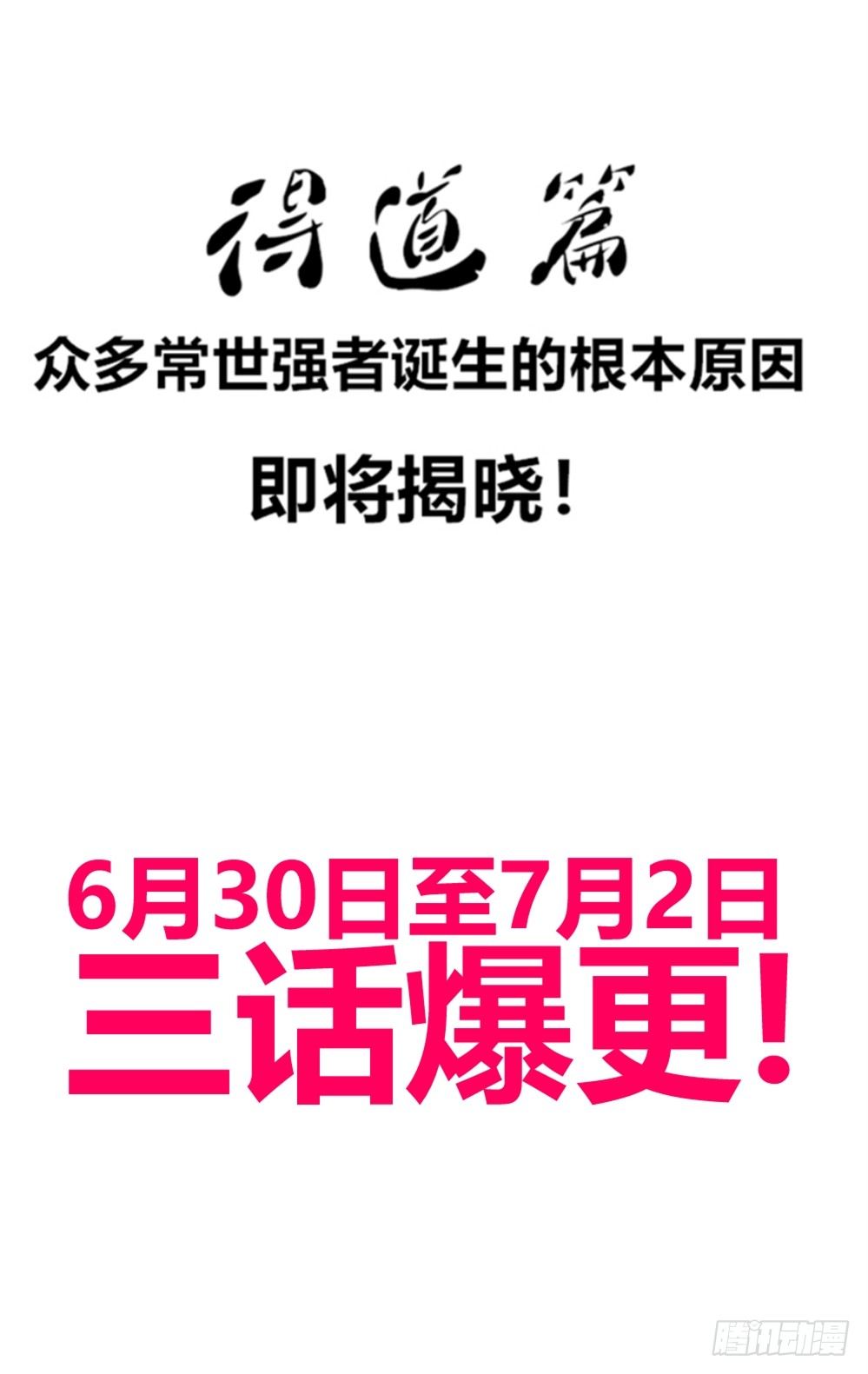 得道篇

众多常世强者诞生的根本原因

即将揭晓！

6月30日至7月2日
三话爆更！

腾讯动漫